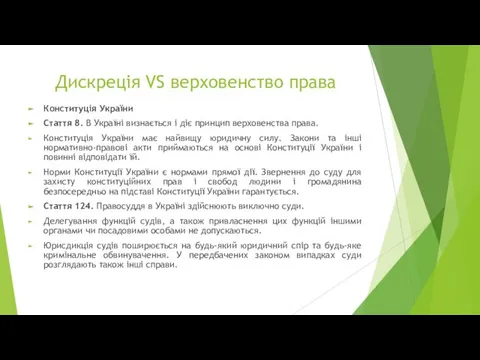 Дискреція VS верховенство права

Конституція України

Стаття 8. В Україні визнається і діє принцип верховенства права.

Конституція України має найвищу юридичну силу. Закони та інші нормативно-правові акти приймаються на основі Конституції України і повинні відповідати їй.

Норми Конституції України є нормами прямої дії. Звернення до суду для захисту конституційних прав і свобод людини і громадянина безпосередньо на підставі Конституції України гарантується.

Стаття 124. Правосуддя в Україні здійснюють виключно суди.

Делегування функцій судів, а також привласнення цих функцій іншими органами чи посадовими особами не допускаються.

Юрисдикція судів поширюється на будь-який юридичний спір та будь-яке кримінальне обвинувачення. У передбачених законом випадках суди розглядають також інші справи.